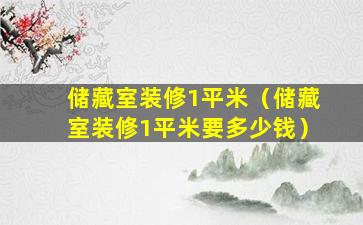 储藏室装修1平米（储藏室装修1平米要多少钱）